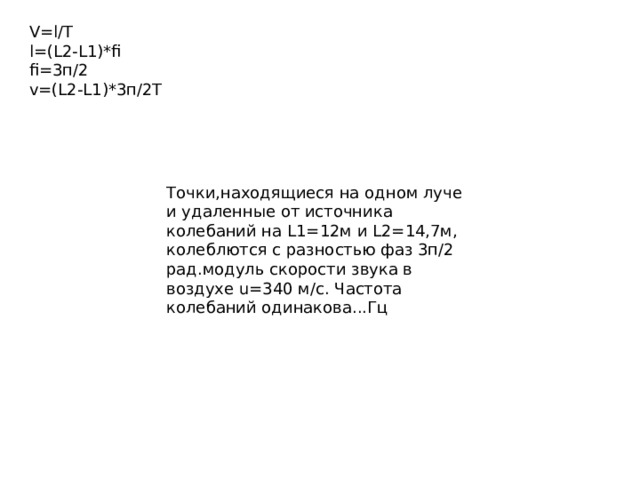 V=l/T
l=(L2-L1)*fi
fi=3п/2
v=(L2-L1)*3п/2T

Точки,находящиеся на одном луче и удаленные от источника колебаний на L1=12м и L2=14,7м, колеблются с разностью фаз 3п/2 рад.модуль скорости звука в воздухе u=340 м/с. Частота колебаний одинакова...Гц